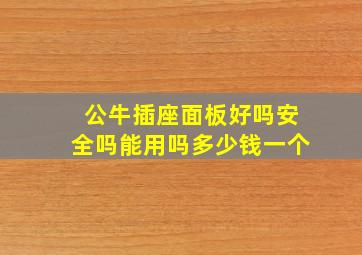 公牛插座面板好吗安全吗能用吗多少钱一个